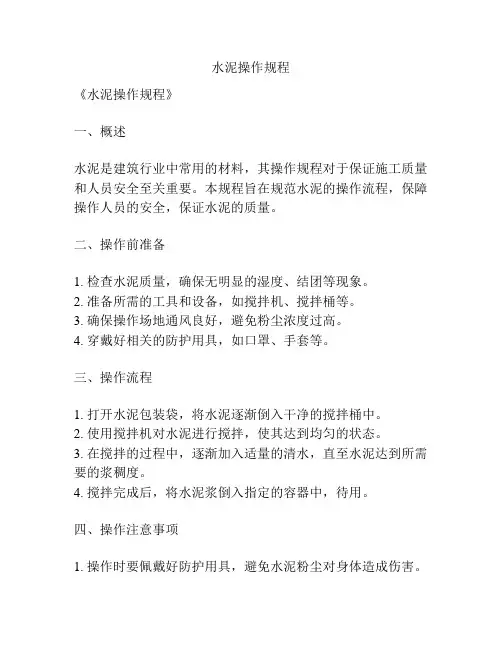 水泥操作规程

《水泥操作规程》

一、概述

水泥是建筑行业中常用的材料，其操作规程对于保证施工质量和人员安全至关重要。本规程旨在规范水泥的操作流程，保障操作人员的安全，保证水泥的质量。

二、操作前准备

1. 检查水泥质量，确保无明显的湿度、结团等现象。
2. 准备所需的工具和设备，如搅拌机、搅拌桶等。
3. 确保操作场地通风良好，避免粉尘浓度过高。
4. 穿戴好相关的防护用具，如口罩、手套等。

三、操作流程

1. 打开水泥包装袋，将水泥逐渐倒入干净的搅拌桶中。
2. 使用搅拌机对水泥进行搅拌，使其达到均匀的状态。
3. 在搅拌的过程中，逐渐加入适量的清水，直至水泥达到所需要的浆稠度。
4. 搅拌完成后，将水泥浆倒入指定的容器中，待用。

四、操作注意事项

1. 操作时要佩戴好防护用具，避免水泥粉尘对身体造成伤害。